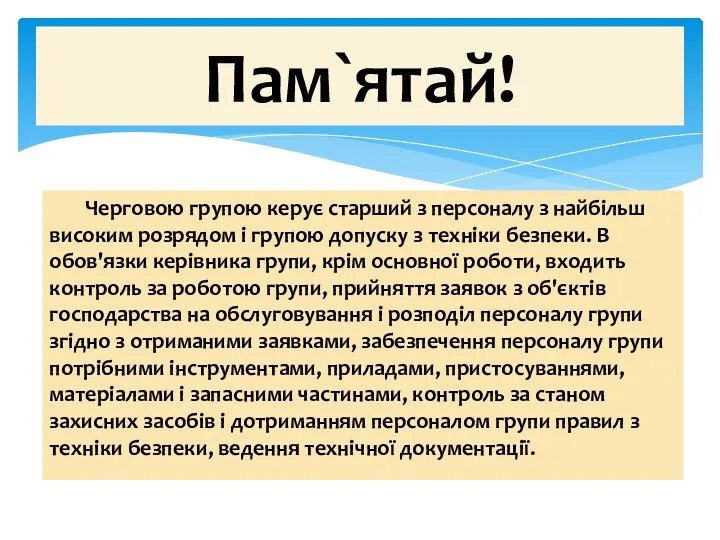 Пам`ятай!

Черговою групою керує старший з персоналу з найбільш високим розрядом і групою допуску з техніки безпеки. В обов'язки керівника групи, крім основної роботи, входить контроль за роботою групи, прийняття заявок з об'єктів господарства на обслуговування і розподіл персоналу групи згідно з отриманими заявками, забезпечення персоналу групи потрібними інструментами, приладами, пристосуваннями, матеріалами і запасними частинами, контроль за станом захисних засобів і дотриманням персоналом групи правил з техніки безпеки, ведення технічної документації.